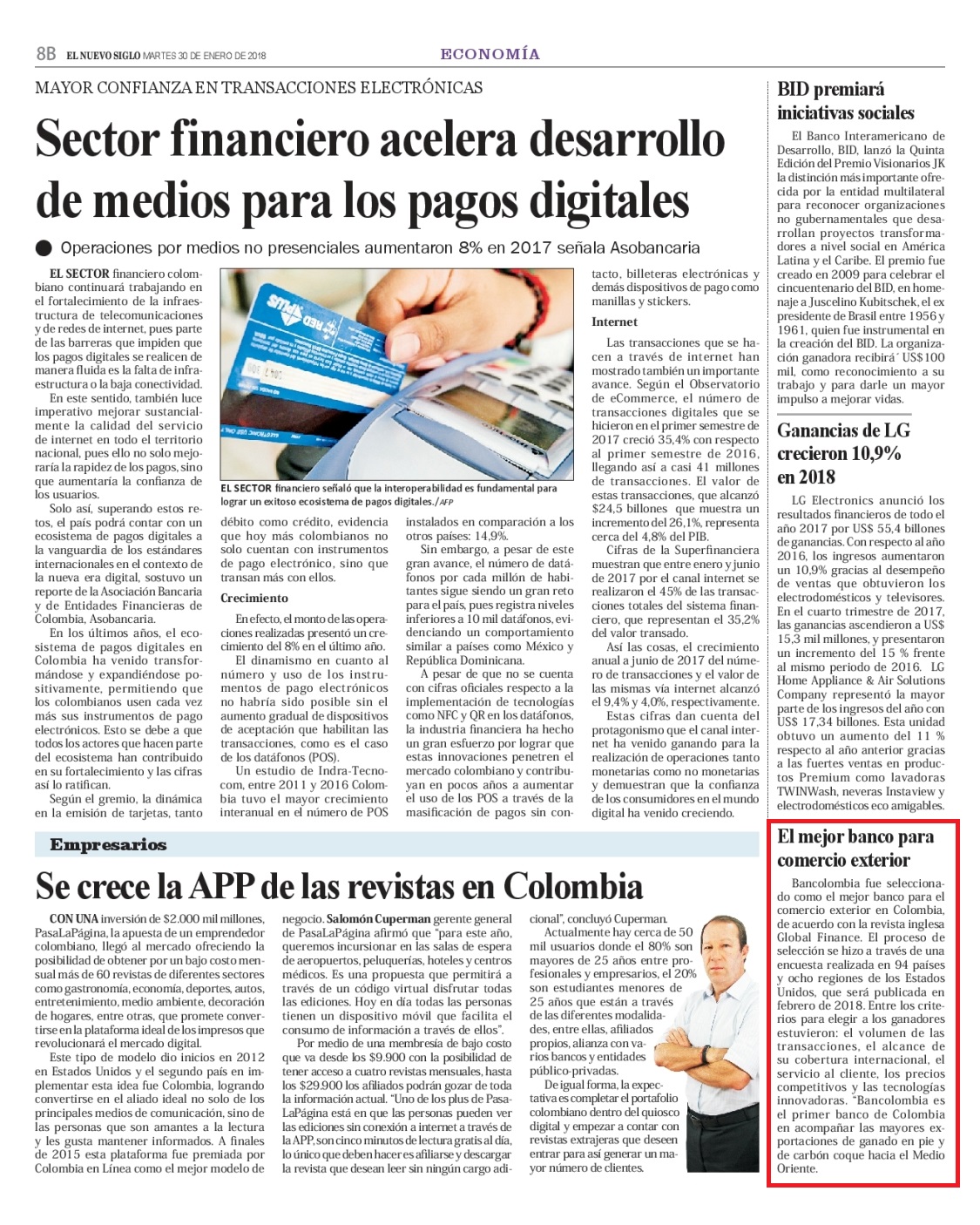 8B EL NUEVO SIGLO MARTES 30 DE ENERO DE 2018 ECONOMÍA

MAYOR CONFIANZA EN TRANSACCIONES ELECTRÓNICAS

Sector financiero acelera desarrollo de medios para los pagos digitales

Operaciones por medios no presenciales aumentaron 8% en 2017 señala Asobancaria

EL SECTOR financiero colombiano continuará trabajando en el fortalecimiento de la infraestructura de telecomunicaciones y de redes de internet, pues parte de las barreras que impiden que los pagos digitales se realicen de manera fluida es la falta de infraestructura o la baja conectividad.

En este sentido, también luce imperativo mejorar sustancialmente la calidad del servicio de internet en todo el territorio nacional, pues ello no solo mejoraría la rapidez de los pagos, sino que aumentaría la confianza de los usuarios.

Solo así, superando estos retos, el país podrá contar con un ecosistema de pagos digitales a la vanguardia de los estándares internacionales en el contexto de la nueva era digital, sostuvo un reporte de la Asociación Bancaria y de Entidades Financieras de Colombia, Asobancaria.

En los últimos años, el ecosistema de pagos digitales en Colombia ha venido transformándose y expandiéndose positivamente, permitiendo que los colombianos usen cada vez más sus instrumentos de pago electrónicos. Esto se debe a que todos los actores que hacen parte del ecosistema han contribuido en su fortalecimiento y las cifras así lo ratifican.

Según el gremio, la dinámica en la emisión de tarjetas, tanto

EL SECTOR financiero señaló que la interoperabilidad es fundamental para lograr un exitoso ecosistema de pagos digitales./AFP

débito como crédito, evidencia que hoy más colombianos no solo cuentan con instrumentos de pago electrónico, sino que transan más con ellos.

Crecimiento

En efecto, el monto de las operaciones realizadas presentó un crecimiento del 8% en el último año.

El dinamismo en cuanto al número y uso de los instrumentos de pago electrónicos no habría sido posible sin el aumento gradual de dispositivos de aceptación que habilitan las transacciones, como es el caso de los datáfonos (POS).

Un estudio de Indra-Tecnocom, entre 2011 y 2016 Colombia tuvo el mayor crecimiento interanual en el número de POS instalados en comparación a los otros países: 14,9%.

Sin embargo, a pesar de este gran avance, el número de datáfonos por cada millón de habitantes sigue siendo un gran reto para el país, pues registra niveles inferiores a 10 mil datáfonos, evidenciando un comportamiento similar a países como México y República Dominicana.

A pesar de que no se cuenta con cifras oficiales respecto a la implementación de tecnologías como NFC y QR en los datáfonos, la industria financiera ha hecho un gran esfuerzo por lograr que estas innovaciones penetren el mercado colombiano y contribuyan en pocos años a aumentar el uso de los POS a través de la masificación de pagos sin contacto, billeteras electrónicas y demás dispositivos de pago como manillas y stickers.

Internet

Las transacciones que se hacen a través de internet han mostrado también un importante avance. Según el Observatorio de eCommerce, el número de transacciones digitales que se hicieron en el primer semestre de 2017 creció 35,4% con respecto al primer semestre de 2016, llegando así a casi 41 millones de transacciones. El valor de estas transacciones, que alcanzó $24,5 billones que muestra un incremento del 26,1%, representa cerca del 4,8% del PIB.

Cifras de la Superfinanciera muestran que entre enero y junio de 2017 por el canal internet se realizaron el 45% de las transacciones totales del sistema financiero, que representan el 35,2% del valor transado.

Así las cosas, el crecimiento anual a junio de 2017 del número de transacciones y el valor de las mismas vía internet alcanzó el 9,4% y 4,0%, respectivamente.

Estas cifras dan cuenta del protagonismo que el canal internet ha venido ganando para la realización de operaciones tanto monetarias como no monetarias y demuestran que la confianza de los consumidores en el mundo digital ha venido creciendo.

BID premiará iniciativas sociales

El Banco Interamericano de Desarrollo, BID, lanzó la Quinta Edición del Premio Visionarios JK la distinción más importante ofrecida por la entidad multilateral para reconocer organizaciones no gubernamentales que desarrollan proyectos transformadores a nivel social en América Latina y el Caribe. El premio fue creado en 2009 para celebrar el cincuentenario del BID, en homenaje a Juscelino Kubitschek, el ex presidente de Brasil entre 1956 y 1961, quien fue instrumental en la creación del BID. La organización ganadora recibirá´ US$100 mil, como reconocimiento a su trabajo y para darle un mayor impulso a mejorar vidas.

Ganancias de LG crecieron 10,9% en 2018

LG Electronics anunció los resultados financieros de todo el año 2017 por US$ 55,4 billones de ganancias. Con respecto al año 2016, los ingresos aumentaron un 10,9% gracias al desempeño de ventas que obtuvieron los electrodomésticos y televisores. En el cuarto trimestre de 2017, las ganancias ascendieron a US$ 15,3 mil millones, y presentaron un incremento del 15 % frente al mismo periodo de 2016. LG Home Appliance & Air Solutions Company representó la mayor parte de los ingresos del año con US$ 17,34 billones. Esta unidad obtuvo un aumento del 11 % respecto al año anterior gracias a las fuertes ventas en productos Premium como lavadoras TWINWash, neveras Instaview y electrodomésticos eco amigables.

Empresarios

Se crece la APP de las revistas en Colombia

CON UNA inversión de $2.000 mil millones, PasaLaPágina, la apuesta de un emprendedor colombiano, llegó al mercado ofreciendo la posibilidad de obtener por un bajo costo mensual más de 60 revistas de diferentes sectores como gastronomía, economía, deportes, autos, entretenimiento, medio ambiente, decoración de hogares, entre otras, que promete convertirse en la plataforma ideal de los impresos que revolucionará el mercado digital.

Este tipo de modelo dio inicios en 2012 en Estados Unidos y el segundo país en implementar esta idea fue Colombia, logrando convertirse en el aliado ideal no solo de los principales medios de comunicación, sino de las personas que son amantes a la lectura y les gusta mantener informados. A finales de 2015 esta plataforma fue premiada por Colombia en Línea como el mejor modelo de negocio. Salomón Cuperman gerente general de PasaLaPágina afirmó que "para este año, queremos incursionar en las salas de espera de aeropuertos, peluquerías, hoteles y centros médicos. Es una propuesta que permitirá a través de un código virtual disfrutar todas las ediciones. Hoy en día todas las personas tienen un dispositivo móvil que facilita el consumo de información a través de ellos".

Por medio de una membresía de bajo costo que va desde los $9.900 con la posibilidad de tener acceso a cuatro revistas mensuales, hasta los $29.900 los afiliados podrán gozar de toda la información actual. "Uno de los plus de PasaLaPágina está en que las personas pueden ver las ediciones sin conexión a internet a través de la APP, son cinco minutos de lectura gratis al día, lo único que deben hacer es afiliarse y descargar la revista que desean leer sin ningún cargo adicional", concluyó Cuperman.

Actualmente hay cerca de 50 mil usuarios donde el 80% son mayores de 25 años entre profesionales y empresarios, el 20% son estudiantes menores de 25 años que están a través de las diferentes modalidades, entre ellas, afiliados propios, alianza con varios bancos y entidades público-privadas.

De igual forma, la expectativa es completar el portafolio colombiano dentro del quiosco digital y empezar a contar con revistas extrajeras que deseen entrar para así generar un mayor número de clientes.

El mejor banco para comercio exterior

Bancolombia fue seleccionado como el mejor banco para el comercio exterior en Colombia, de acuerdo con la revista inglesa Global Finance. El proceso de selección se hizo a través de una encuesta realizada en 94 países y ocho regiones de los Estados Unidos, que será publicada en febrero de 2018. Entre los criterios para elegir a los ganadores estuvieron: el volumen de las transacciones, el alcance de su cobertura internacional, el servicio al cliente, los precios competitivos y las tecnologías innovadoras. "Bancolombia es el primer banco de Colombia en acompañar las mayores exportaciones de ganado en pie y de carbón coque hacia el Medio Oriente.